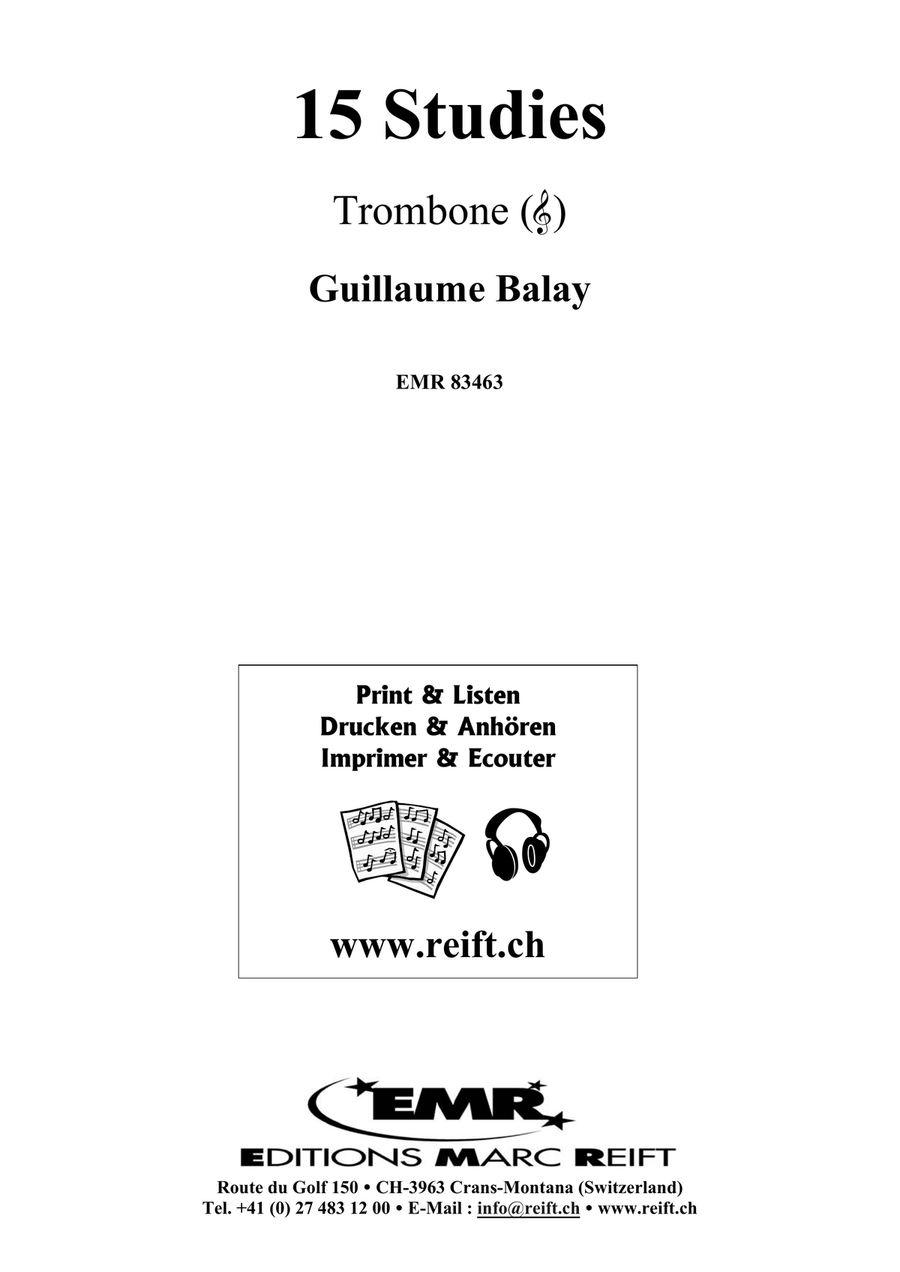 15 Studies

Trombone (𝄞)

Guillaume Balay

EMR 83463

Print & Listen
Drucken & Anhören
Imprimer & Ecouter

www.reift.ch

EMR

EDITIONS MARC REIFT

Route du Golf 150 • CH-3963 Crans-Montana (Switzerland)
Tel. +41 (0) 27 483 12 00 • E-Mail : info@reift.ch • www.reift.ch